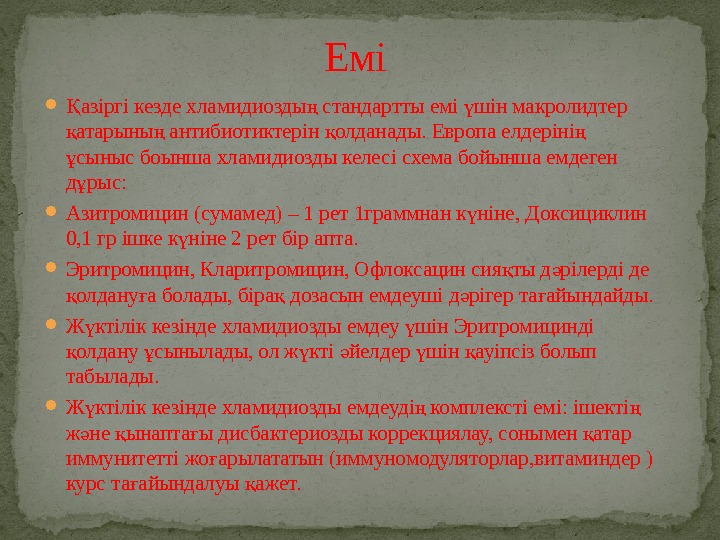 Емі

Қазіргі кезде хламидиоздың стандартты емі үшін макролидтер қатарының антибиотиктерін қолданады. Европа елдерінің ұсыныс боынша хламидиозды келесі схема бойынша емдеген дұрыс:

Азитромицин (сумамед) – 1 рет 1граммнан күніне, Доксициклин 0,1 гр ішке күніне 2 рет бір апта.

Эритромицин, Кларитромицин, Офлоксацин сияқты дәрілерді де қолдануға болады, бірақ дозасын емдеуші дәрігер тағайындайды.

Жүктілік кезінде хламидиозды емдеу үшін Эритромицинді қолдану ұсынылады, ол жүкті әйелдер үшін қауіпсіз болып табылады.

Жүктілік кезінде хламидиозды емдеудің комплексті емі: ішектің және қынаптағы дисбактериозды коррекциялау, сонымен қатар иммунитетті жоғарылататын (иммуномодуляторлар,витаминдер ) курс тағайындалуы қажет.